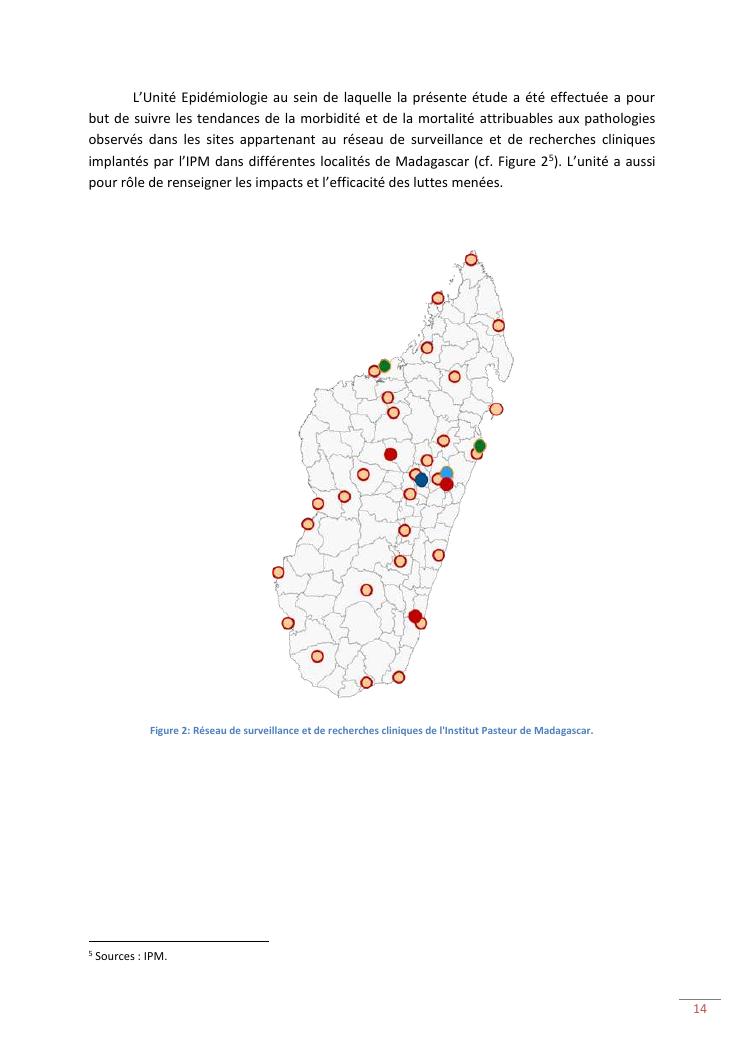 L'Unité Epidémiologie au sein de laquelle la présente étude a été effectuée a pour but de suivre les tendances de la morbidité et de la mortalité attribuables aux pathologies observés dans les sites appartenant au réseau de surveillance et de recherches cliniques implantés par l'IPM dans différentes localités de Madagascar (cf. Figure 2$^5$). L'unité a aussi pour rôle de renseigner les impacts et l'efficacité des luttes menées.

Figure 2: Réseau de surveillance et de recherches cliniques de l'Institut Pasteur de Madagascar.

$^5$ Sources : IPM.

14